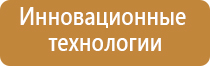 Инновационные технологии